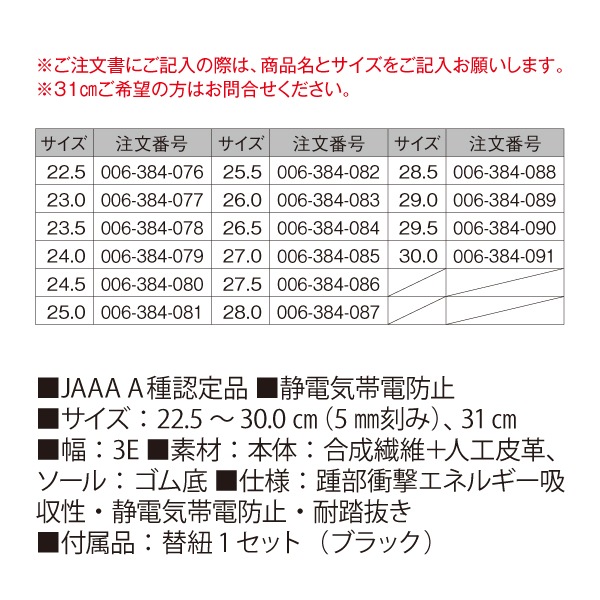 ※ご注文書にご記入の際は、商品名とサイズをご記入お願いします。
※31㎝ご希望の方はお問合せください。

| サイズ | 注文番号 | サイズ | 注文番号 | サイズ | 注文番号 |
|---|---|---|---|---|---|
| 22.5 | 006-384-076 | 25.5 | 006-384-082 | 28.5 | 006-384-088 |
| 23.0 | 006-384-077 | 26.0 | 006-384-083 | 29.0 | 006-384-089 |
| 23.5 | 006-384-078 | 26.5 | 006-384-084 | 29.5 | 006-384-090 |
| 24.0 | 006-384-079 | 27.0 | 006-384-085 | 30.0 | 006-384-091 |
| 24.5 | 006-384-080 | 27.5 | 006-384-086 | | |
| 25.0 | 006-384-081 | 28.0 | 006-384-087 | | |

■JAAA A種認定品 ■静電気帯電防止
■サイズ：22.5 ～ 30.0 ㎝（5 ㎜刻み）、31 ㎝
■幅：3E ■素材：本体：合成繊維+人工皮革、ソール：ゴム底 ■仕様：踵部衝撃エネルギー吸収性・静電気帯電防止・耐踏抜き
■付属品：替紐 1 セット （ブラック）